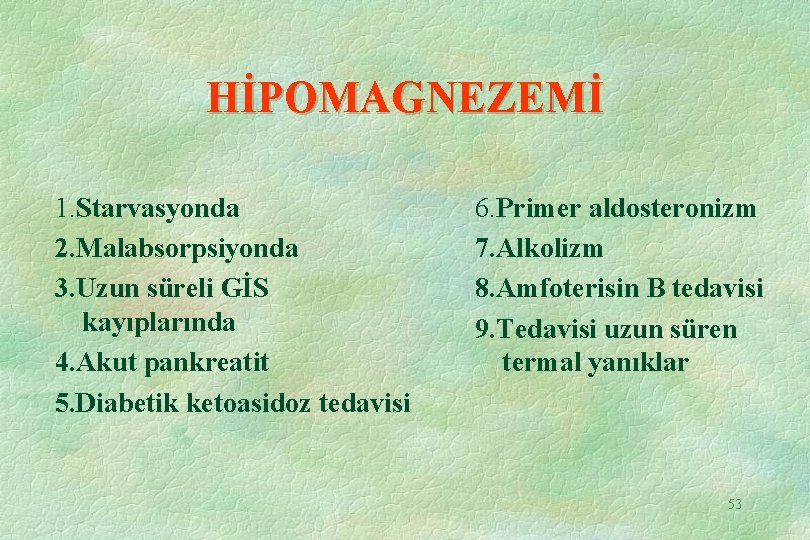 HİPOMAGNEZEMİ

1.Starvasyonda
2.Malabsorpsiyonda
3.Uzun süreli GİS kayıplarında
4.Akut pankreatit
5.Diabetik ketoasidoz tedavisi

6.Primer aldosteronizm
7.Alkolizm
8.Amfoterisin B tedavisi
9.Tedavisi uzun süren termal yanıklar

53